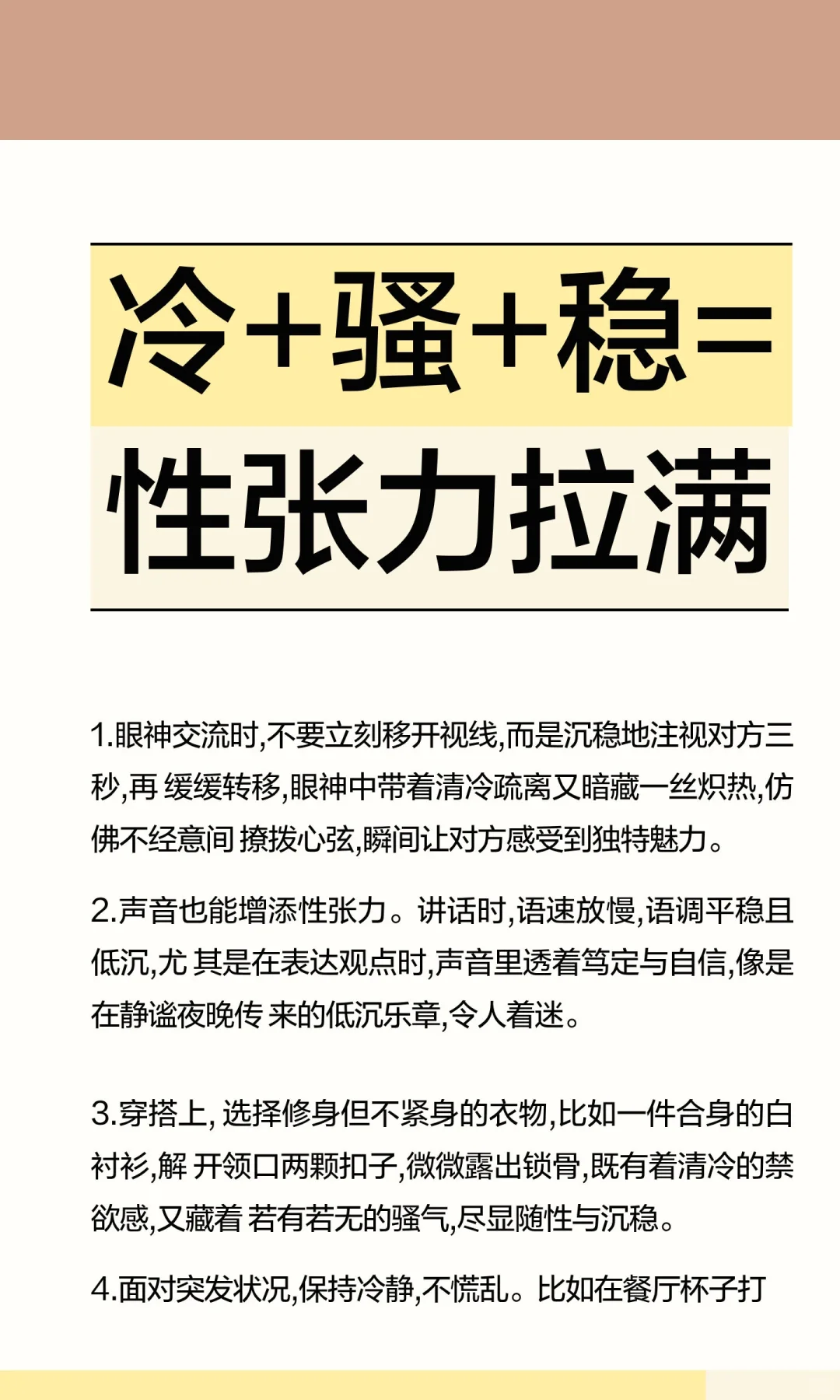 冷+骚+稳=
性张力拉满

1.眼神交流时,不要立刻移开视线,而是沉稳地注视对方三秒,再缓缓转移,眼神中带着清冷疏离又暗藏一丝炽热,仿佛不经意间撩拨心弦,瞬间让对方感受到独特魅力。

2.声音也能增添性张力。讲话时,语速放慢,语调平稳且低沉,尤其是在表达观点时,声音里透着笃定与自信,像是在静谧夜晚传来的低沉乐章,令人着迷。

3.穿搭上,选择修身但不紧身的衣物,比如一件合身的白衬衫,解开领口两颗扣子,微微露出锁骨,既有着清冷的禁欲感,又藏着若有若无的骚气,尽显随性与沉稳。

4.面对突发状况,保持冷静,不慌乱。比如在餐厅杯子打